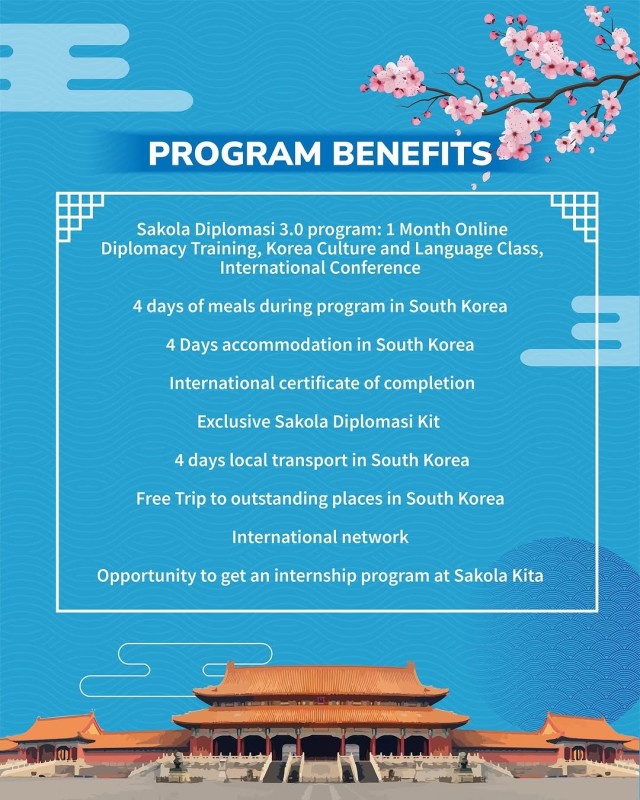 PROGRAM BENEFITS

Sakola Diplomasi 3.0 program: 1 Month Online Diplomacy Training, Korea Culture and Language Class, International Conference

4 days of meals during program in South Korea

4 Days accommodation in South Korea

International certificate of completion

Exclusive Sakola Diplomasi Kit

4 days local transport in South Korea

Free Trip to outstanding places in South Korea

International network

Opportunity to get an internship program at Sakola Kita